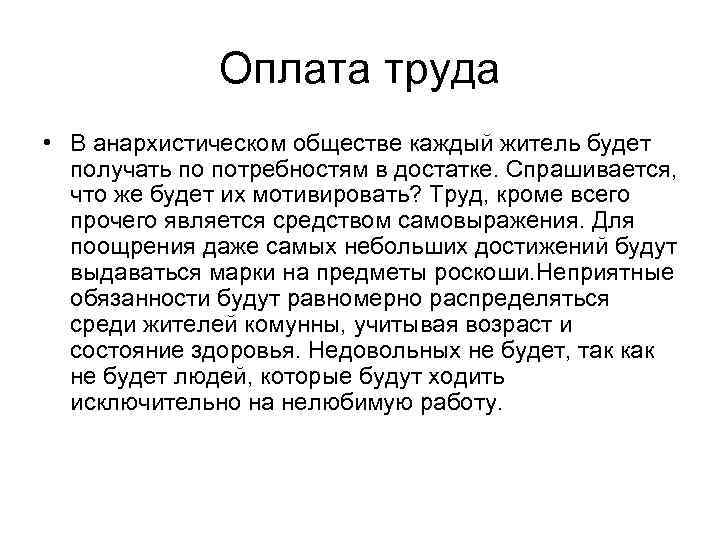 Оплата труда

• В анархистическом обществе каждый житель будет получать по потребностям в достатке. Спрашивается, что же будет их мотивировать? Труд, кроме всего прочего является средством самовыражения. Для поощрения даже самых небольших достижений будут выдаваться марки на предметы роскоши.Неприятные обязанности будут равномерно распределяться среди жителей комунны, учитывая возраст и состояние здоровья. Недовольных не будет, так как не будет людей, которые будут ходить исключительно на нелюбимую работу.